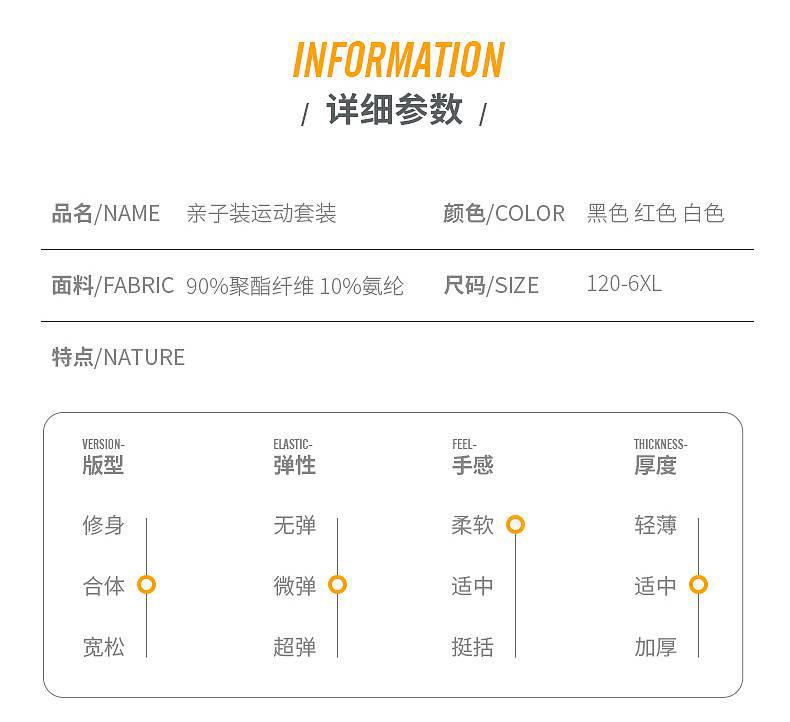 INFORMATION
/ 详细参数 /

品名/NAME 亲子装运动套装

颜色/COLOR 黑色 红色 白色

面料/FABRIC 90%聚酯纤维 10%氨纶

尺码/SIZE 120-6XL

特点/NATURE

VERSION-
版型

修身
合体
宽松

ELASTIC-
弹性

无弹
微弹
超弹

FEEL-
手感

柔软
适中
挺括

THICKNESS-
厚度

轻薄
适中
加厚